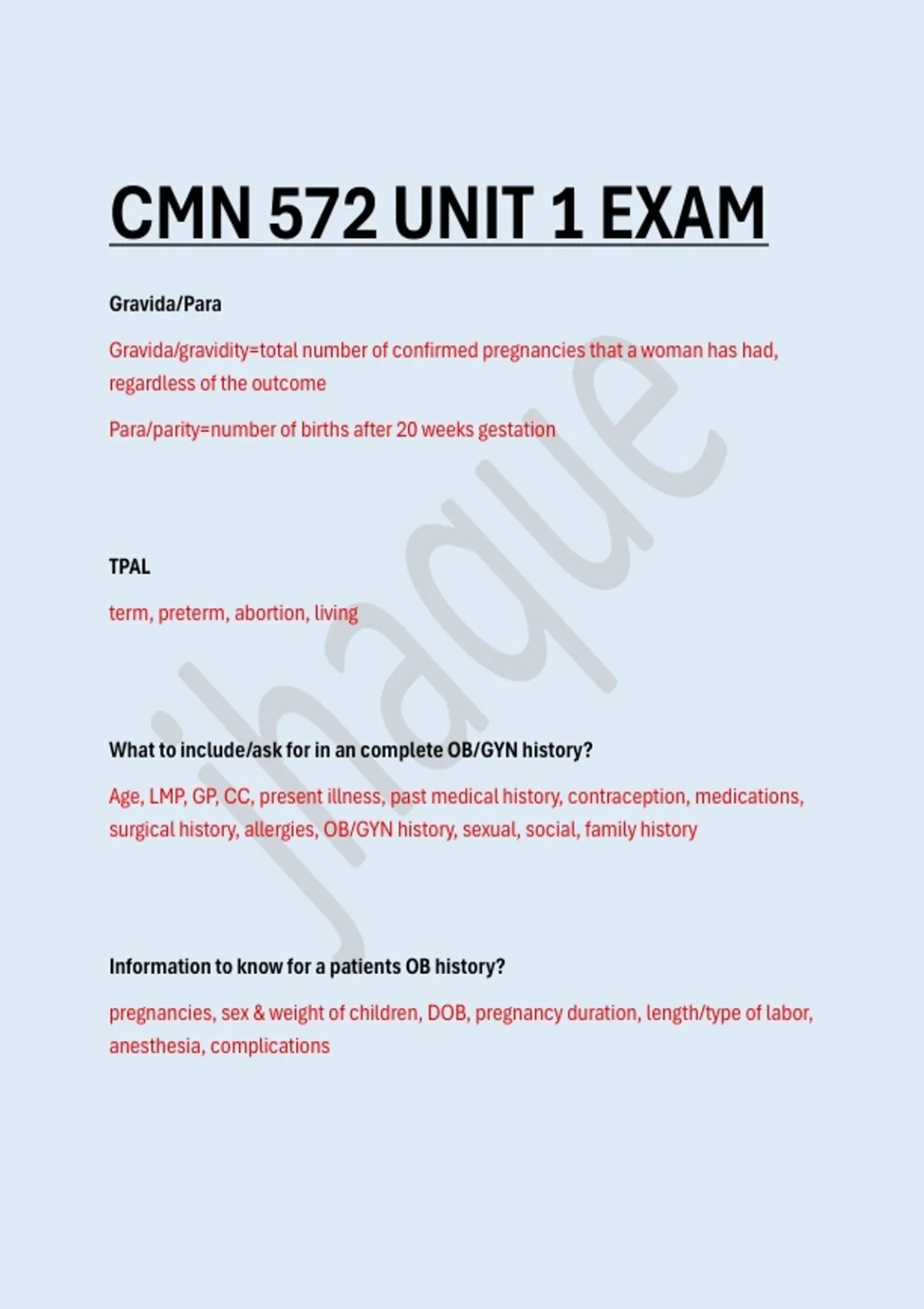 CMN 572 UNIT 1 EXAM

Gravida/Para

Gravida/gravidity=total number of confirmed pregnancies that a woman has had, regardless of the outcome

Para/parity=number of births after 20 weeks gestation

TPAL

term, preterm, abortion, living

What to include/ask for in an complete OB/GYN history?

Age, LMP, GP, CC, present illness, past medical history, contraception, medications, surgical history, allergies, OB/GYN history, sexual, social, family history

Information to know for a patients OB history?

pregnancies, sex & weight of children, DOB, pregnancy duration, length/type of labor, anesthesia, complications

jhaque